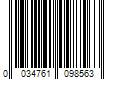 0 034761 098563